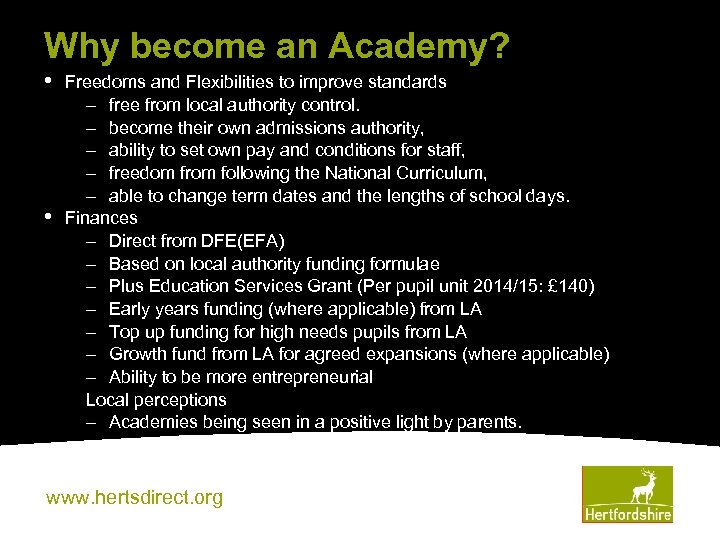 Why become an Academy?

• Freedoms and Flexibilities to improve standards
– free from local authority control.
– become their own admissions authority,
– ability to set own pay and conditions for staff,
– freedom from following the National Curriculum,
– able to change term dates and the lengths of school days.

• Finances
– Direct from DFE(EFA)
– Based on local authority funding formulae
– Plus Education Services Grant (Per pupil unit 2014/15: £140)
– Early years funding (where applicable) from LA
– Top up funding for high needs pupils from LA
– Growth fund from LA for agreed expansions (where applicable)
– Ability to be more entrepreneurial

Local perceptions
– Academies being seen in a positive light by parents.

www.hertsdirect.org

Hertfordshire